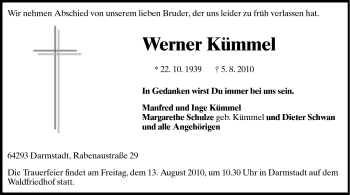 Wir nehmen Abschied von unserem lieben Bruder, der uns leider zu früh verlassen hat.

Werner Kümmel

* 22. 10. 1939 † 5. 8. 2010

In Gedanken wirst Du immer bei uns sein.

Manfred und Inge Kümmel
Margarethe Schulze geb. Kümmel und Dieter Schwan
und alle Angehörigen

64293 Darmstadt, Rabenaustraße 29

Die Trauerfeier findet am Freitag, dem 13. August 2010, um 10.30 Uhr in Darmstadt auf dem Waldfriedhof statt.